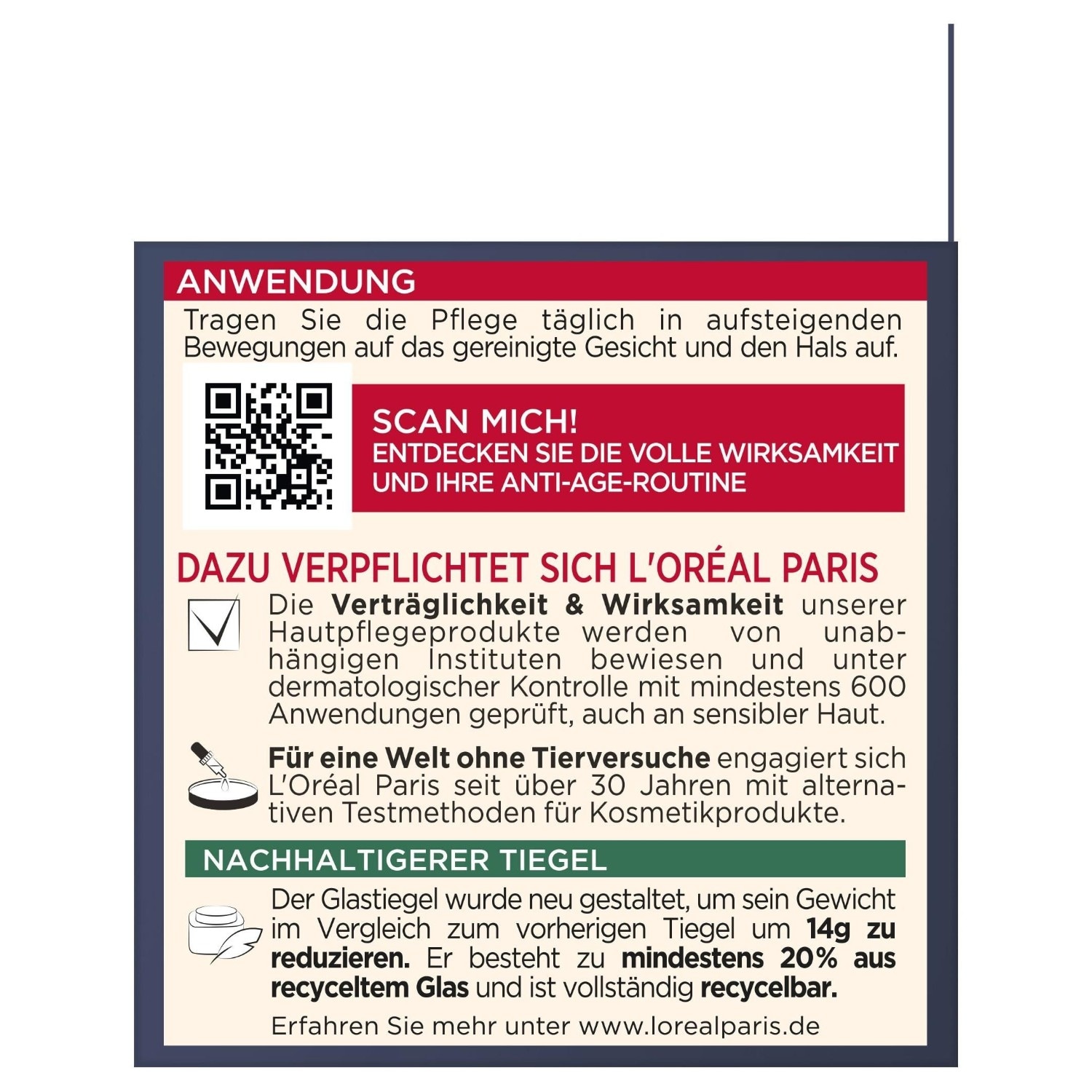 ANWENDUNG

Tragen Sie die Pflege täglich in aufsteigenden Bewegungen auf das gereinigte Gesicht und den Hals auf.

SCAN MICH!
ENTDECKEN SIE DIE VOLLE WIRKSAMKEIT UND IHRE ANTI-AGE-ROUTINE

DAZU VERPFLICHTET SICH L'ORÉAL PARIS

Die Verträglichkeit & Wirksamkeit unserer Hautpflegeprodukte werden von unabhängigen Instituten bewiesen und unter dermatologischer Kontrolle mit mindestens 600 Anwendungen geprüft, auch an sensibler Haut.

Für eine Welt ohne Tierversuche engagiert sich L'Oréal Paris seit über 30 Jahren mit alternativen Testmethoden für Kosmetikprodukte.

NACHHALTIGERER TIEGEL

Der Glastiegel wurde neu gestaltet, um sein Gewicht im Vergleich zum vorherigen Tiegel um 14g zu reduzieren. Er besteht zu mindestens 20% aus recyceltem Glas und ist vollständig recycelbar.

Erfahren Sie mehr unter www.lorealparis.de